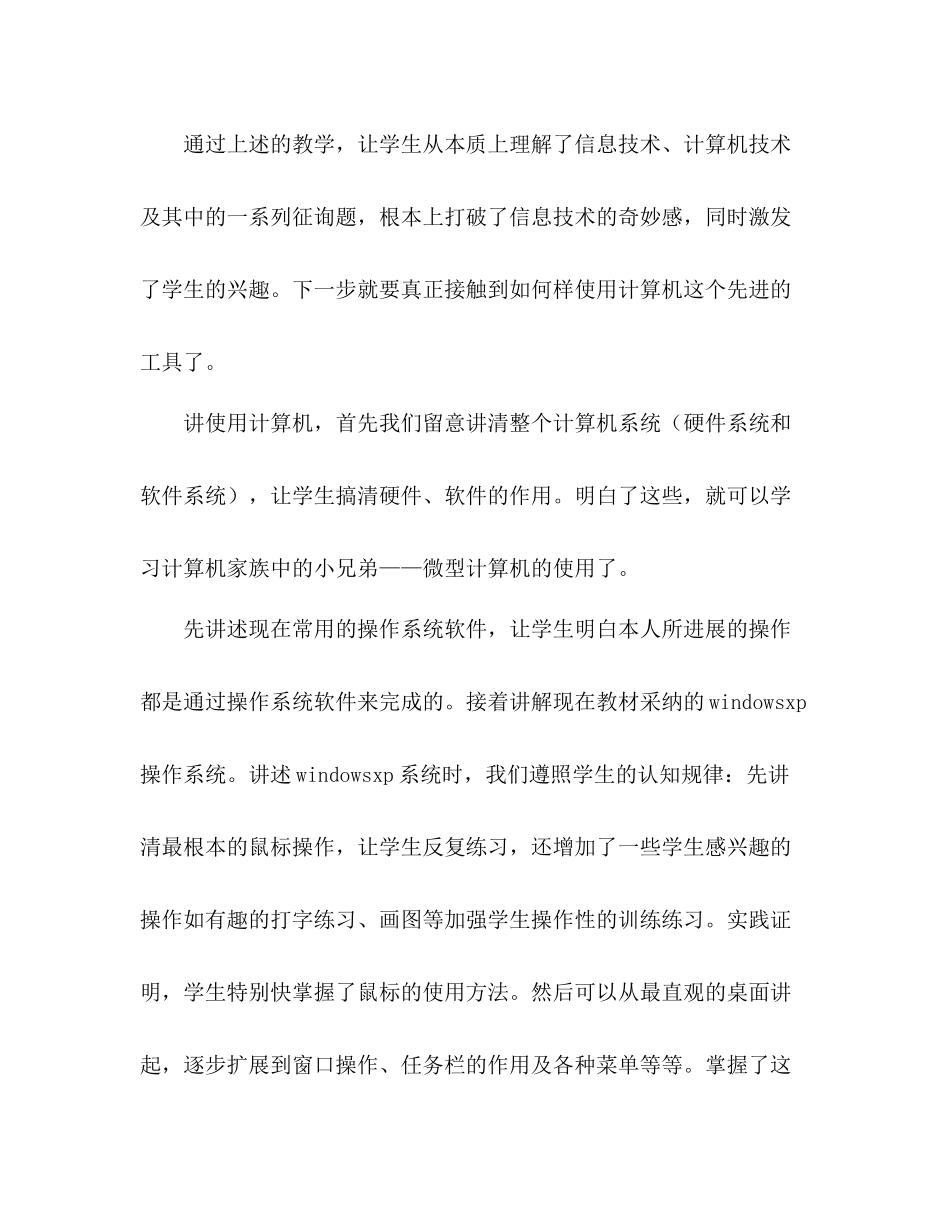 通过上述的教学，让学生从本质上理解了信息技术、计算机技术及其中的一系列征询题，根本上打破了信息技术的奇妙感，同时激发了学生的兴趣。下一步就要真正接触到如何样使用计算机这个先进的工具了。

讲使用计算机，首先我们留意讲清整个计算机系统（硬件系统和软件系统），让学生搞清硬件、软件的作用。明白了这些，就可以学习计算机家族中的小兄弟——微型计算机的使用了。

先讲述现在常用的操作系统软件，让学生明白本人所进展的操作都是通过操作系统软件来完成的。接着讲解现在教材采纳的windowsxp操作系统。讲述windowsxp系统时，我们遵照学生的认知规律：先讲清最根本的鼠标操作，让学生反复练习，还增加了一些学生感兴趣的操作如有趣的打字练习、画图等加强学生操作性的训练练习。实践证明，学生特别快掌握了鼠标的使用方法。然后可以从最直观的桌面讲起，逐步扩展到窗口操作、任务栏的作用及各种菜单等等。掌握了这